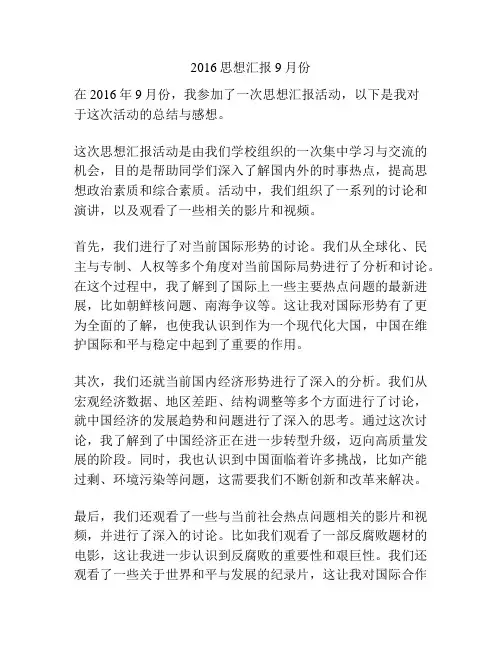 2016 思想汇报 9 月份

在 2016 年 9 月份，我参加了一次思想汇报活动，以下是我对于这次活动的总结与感想。

这次思想汇报活动是由我们学校组织的一次集中学习与交流的机会，目的是帮助同学们深入了解国内外的时事热点，提高思想政治素质和综合素质。活动中，我们组织了一系列的讨论和演讲，以及观看了一些相关的影片和视频。

首先，我们进行了对当前国际形势的讨论。我们从全球化、民主与专制、人权等多个角度对当前国际局势进行了分析和讨论。在这个过程中，我了解到了国际上一些主要热点问题的最新进展，比如朝鲜核问题、南海争议等。这让我对国际形势有了更为全面的了解，也使我认识到作为一个现代化大国，中国在维护国际和平与稳定中起到了重要的作用。

其次，我们还就当前国内经济形势进行了深入的分析。我们从宏观经济数据、地区差距、结构调整等多个方面进行了讨论，就中国经济的发展趋势和问题进行了深入的思考。通过这次讨论，我了解到了中国经济正在进一步转型升级，迈向高质量发展的阶段。同时，我也认识到中国面临着许多挑战，比如产能过剩、环境污染等问题，这需要我们不断创新和改革来解决。

最后，我们还观看了一些与当前社会热点问题相关的影片和视频，并进行了深入的讨论。比如我们观看了一部反腐败题材的电影，这让我进一步认识到反腐败的重要性和艰巨性。我们还观看了一些关于世界和平与发展的纪录片，这让我对国际合作